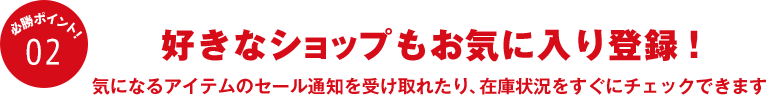 必勝ポイント!
02

好きなショップもお気に入り登録!

気になるアイテムのセール通知を受け取れたり、在庫状況をすぐにチェックできます